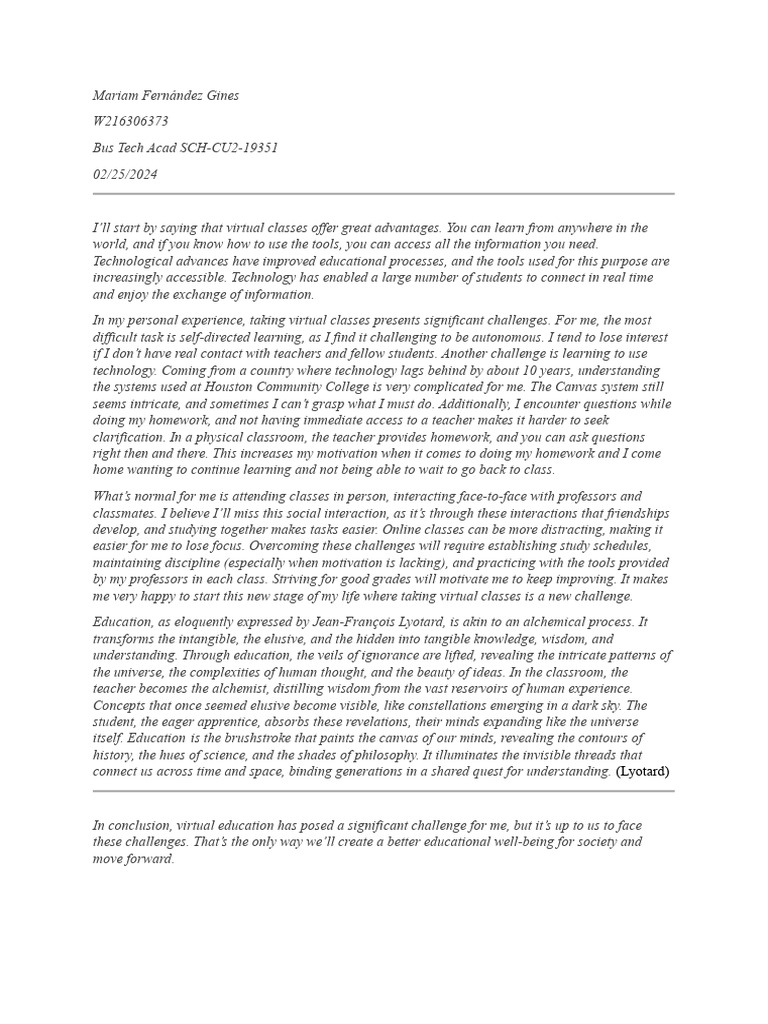 Mariam Fernández Gines

W216306373

Bus Tech Acad SCH-CU2-19351

02/25/2024

I'll start by saying that virtual classes offer great advantages. You can learn from anywhere in the world, and if you know how to use the tools, you can access all the information you need. Technological advances have improved educational processes, and the tools used for this purpose are increasingly accessible. Technology has enabled a large number of students to connect in real time and enjoy the exchange of information.

In my personal experience, taking virtual classes presents significant challenges. For me, the most difficult task is self-directed learning, as I find it challenging to be autonomous. I tend to lose interest if I don't have real contact with teachers and fellow students. Another challenge is learning to use technology. Coming from a country where technology lags behind by about 10 years, understanding the systems used at Houston Community College is very complicated for me. The Canvas system still seems intricate, and sometimes I can't grasp what I must do. Additionally, I encounter questions while doing my homework, and not having immediate access to a teacher makes it harder to seek clarification. In a physical classroom, the teacher provides homework, and you can ask questions right then and there. This increases my motivation when it comes to doing my homework and I come home wanting to continue learning and not being able to wait to go back to class.

What's normal for me is attending classes in person, interacting face-to-face with professors and classmates. I believe I'll miss this social interaction, as it's through these interactions that friendships develop, and studying together makes tasks easier. Online classes can be more distracting, making it easier for me to lose focus. Overcoming these challenges will require establishing study schedules, maintaining discipline (especially when motivation is lacking), and practicing with the tools provided by my professors in each class. Striving for good grades will motivate me to keep improving. It makes me very happy to start this new stage of my life where taking virtual classes is a new challenge.

Education, as eloquently expressed by Jean-François Lyotard, is akin to an alchemical process. It transforms the intangible, the elusive, and the hidden into tangible knowledge, wisdom, and understanding. Through education, the veils of ignorance are lifted, revealing the intricate patterns of the universe, the complexities of human thought, and the beauty of ideas. In the classroom, the teacher becomes the alchemist, distilling wisdom from the vast reservoirs of human experience. Concepts that once seemed elusive become visible, like constellations emerging in a dark sky. The student, the eager apprentice, absorbs these revelations, their minds expanding like the universe itself. Education is the brushstroke that paints the canvas of our minds, revealing the contours of history, the hues of science, and the shades of philosophy. It illuminates the invisible threads that connect us across time and space, binding generations in a shared quest for understanding. (Lyotard)

In conclusion, virtual education has posed a significant challenge for me, but it's up to us to face these challenges. That's the only way we'll create a better educational well-being for society and move forward.